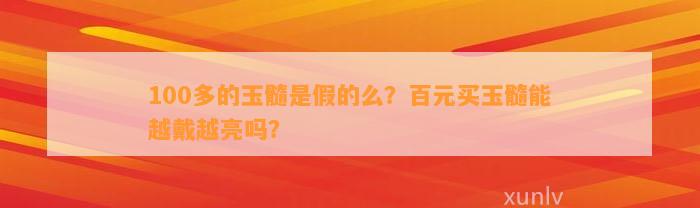 100多的玉髓是假的么？百元买玉髓能越戴越亮吗？

xunlv